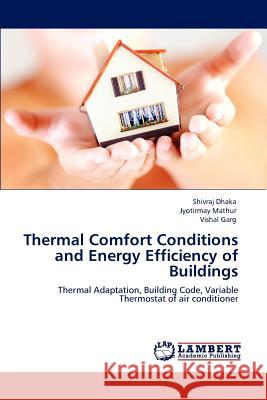 Shivraj Dhaka
Jyotirmay Mathur
Vishal Garg

Thermal Comfort Conditions and Energy Efficiency of Buildings

Thermal Adaptation, Building Code, Variable Thermostat of air conditioner

LAP LAMBERT Academic Publishing

Kraina Książek